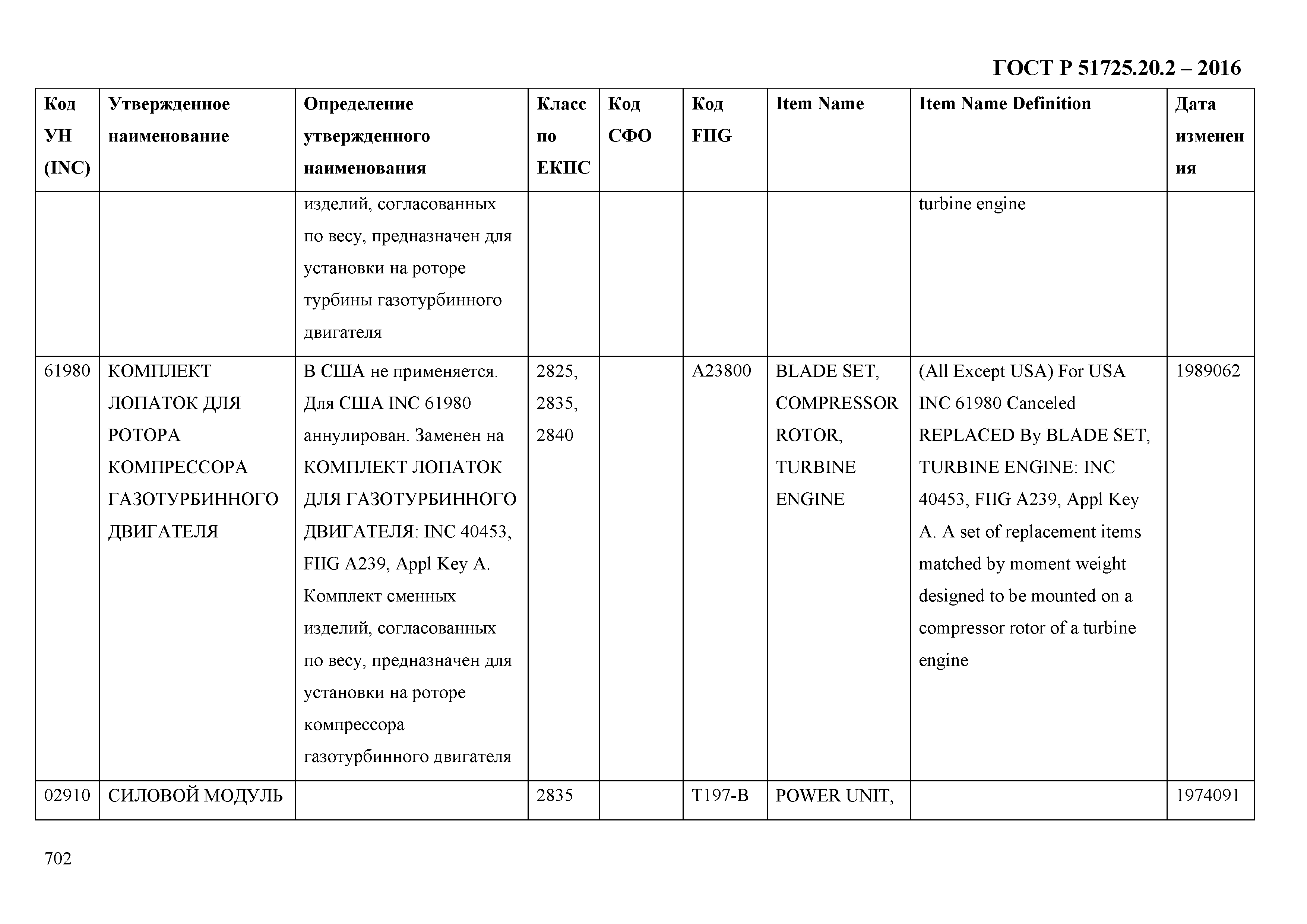 ГОСТ Р 51725.20.2 – 2016

| Код УН (INC) | Утвержденное наименование | Определение утвержденного наименования | Класс по ЕКПС | Код СФО | Код FIIG | Item Name | Item Name Definition | Дата изменения |
|---|---|---|---|---|---|---|---|---|
| | | изделий, согласованных по весу, предназначен для установки на роторе турбины газотурбинного двигателя | | | | | turbine engine | |
| 61980 | КОМПЛЕКТ ЛОПАТОК ДЛЯ РОТОРА КОМПРЕССОРА ГАЗОТУРБИННОГО ДВИГАТЕЛЯ | В США не применяется. Для США INC 61980 аннулирован. Заменен на КОМПЛЕКТ ЛОПАТОК ДЛЯ ГАЗОТУРБИННОГО ДВИГАТЕЛЯ: INC 40453, FIIG A239, Appl Key A. Комплект сменных изделий, согласованных по весу, предназначен для установки на роторе компрессора газотурбинного двигателя | 2825, 2835, 2840 | | A23800 | BLADE SET, COMPRESSOR ROTOR, TURBINE ENGINE | (All Except USA) For USA INC 61980 Canceled REPLACED By BLADE SET, TURBINE ENGINE: INC 40453, FIIG A239, Appl Key A. A set of replacement items matched by moment weight designed to be mounted on a compressor rotor of a turbine engine | 1989062 |
| 02910 | СИЛОВОЙ МОДУЛЬ | | 2835 | | T197-B | POWER UNIT, | | 1974091 |

702